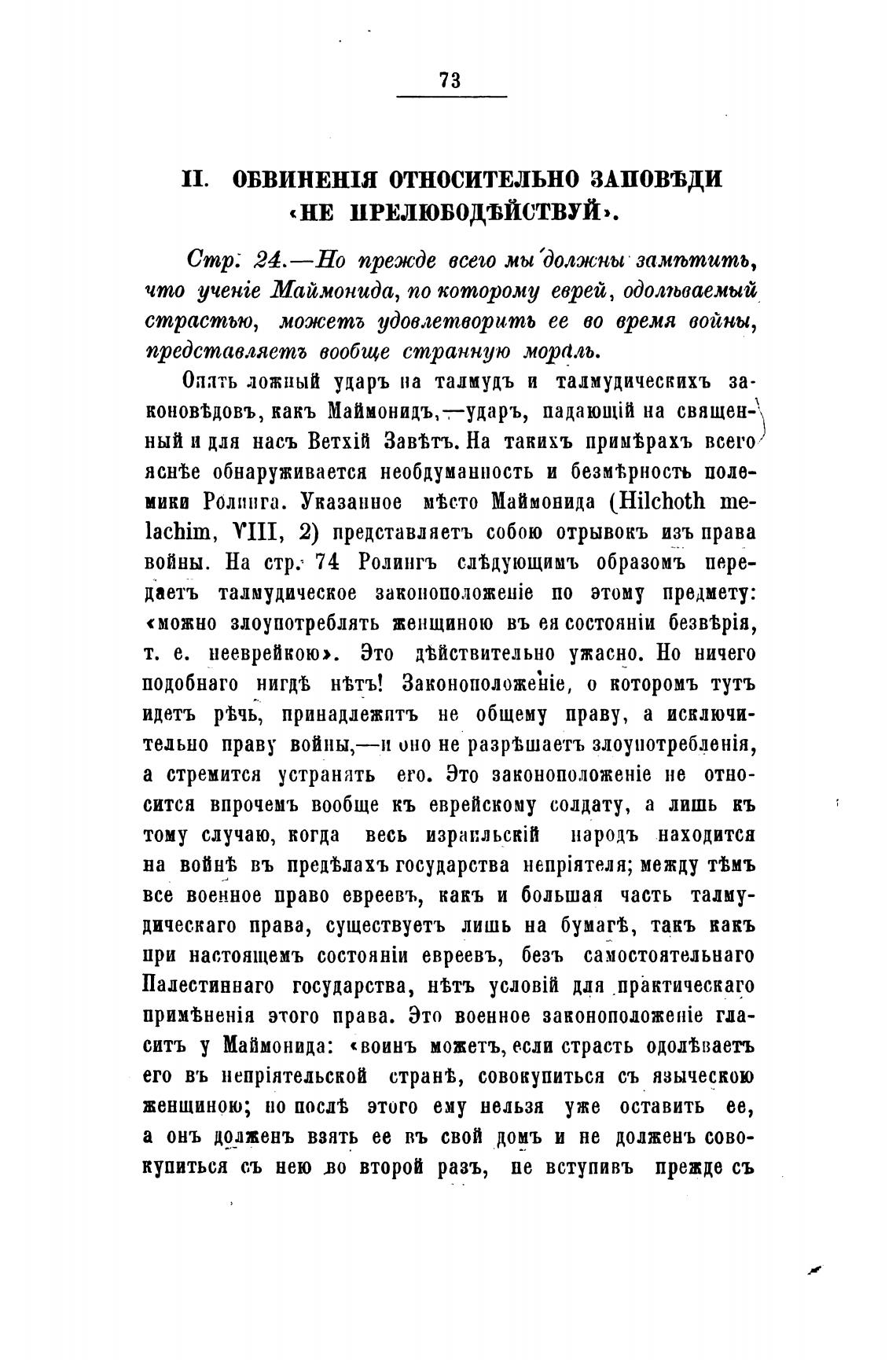 73

II. ОБВИНЕНІЯ ОТНОСИТЕЛЬНО ЗАПОВѢДИ «НЕ ПРЕЛЮБОДѢЙСТВУЙ».

Стр. 24.—Но прежде всего мы должны замѣтить, что ученіе Маймонида, по которому еврей, одолѣваемый страстью, можетъ удовлетворить ее во время войны, представляетъ вообще странную мораль.

Опять ложный ударъ на талмудъ и талмудическихъ законовѣдовъ, какъ Маймонидъ,—ударъ, падающій на священный и для насъ Ветхій Завѣтъ. На такихъ примѣрахъ всего яснѣе обнаруживается необдуманность и безмѣрность полемики Ролинга. Указанное мѣсто Маймонида (Hilchoth melachim, VIII, 2) представляетъ собою отрывокъ изъ права войны. На стр. 74 Ролингъ слѣдующимъ образомъ передаетъ талмудическое законоположеніе по этому предмету: «можно злоупотреблять женщиною въ ея состояніи безвѣрія, т. е. нееврейкою». Это дѣйствительно ужасно. Но ничего подобнаго нигдѣ нѣтъ! Законоположеніе, о которомъ тутъ идетъ рѣчь, принадлежитъ не общему праву, а исключительно праву войны,—и оно не разрѣшаетъ злоупотребленія, а стремится устранять его. Это законоположеніе не относится впрочемъ вообще къ еврейскому солдату, а лишь къ тому случаю, когда весь израильскій народъ находится на войнѣ въ предѣлахъ государства непріятеля; между тѣмъ все военное право евреевъ, какъ и большая часть талмудическаго права, существуетъ лишь на бумагѣ, такъ какъ при настоящемъ состояніи евреевъ, безъ самостоятельнаго Палестиннаго государства, нѣтъ условій для практическаго примѣненія этого права. Это военное законоположеніе гласитъ у Маймонида: «воинъ можетъ, если страсть одолѣваетъ его въ непріятельской странѣ, совокупиться съ языческою женщиною; но послѣ этого ему нельзя уже оставить ее, а онъ долженъ взять ее въ свой домъ и не долженъ совокупиться съ нею во второй разъ, не вступивъ прежде съ